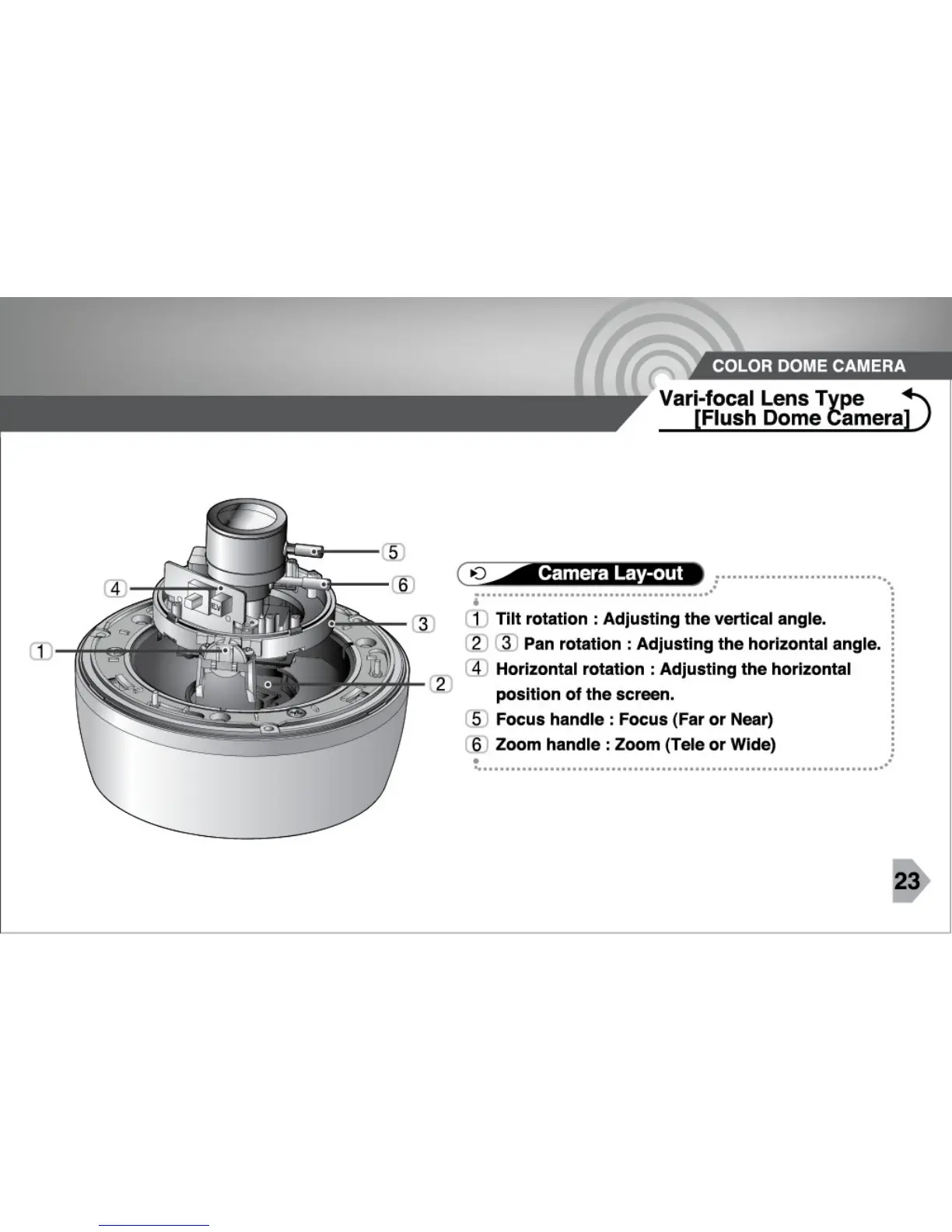 COLOR DOME CAMERA

Vari-focal Lens Type
[Flush Dome Camera]

5
4
6
3
1
2

Camera Lay-out

1 Tilt rotation : Adjusting the vertical angle.
2 3 Pan rotation : Adjusting the horizontal angle.
4 Horizontal rotation : Adjusting the horizontal position of the screen.
5 Focus handle : Focus (Far or Near)
6 Zoom handle : Zoom (Tele or Wide)

23